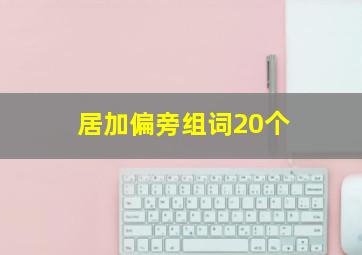 居加偏旁组词20个